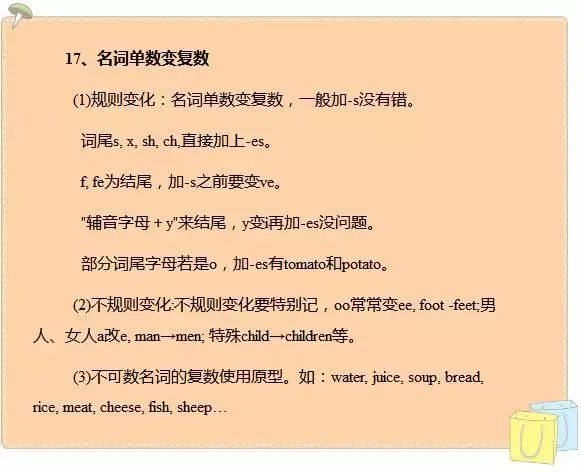 17、名词单数变复数

(1)规则变化：名词单数变复数，一般加-s没有错。

词尾s, x, sh, ch,直接加上-es。

f, fe为结尾，加-s之前要变ve。

"辅音字母 + y"来结尾，y变i再加-es没问题。

部分词尾字母若是o，加-es有tomato和potato。

(2)不规则变化:不规则变化要特别记，oo常常变ee, foot -feet;男人、女人a改e, man→men; 特殊child→children等。

(3)不可数名词的复数使用原型。如：water, juice, soup, bread, rice, meat, cheese, fish, sheep…